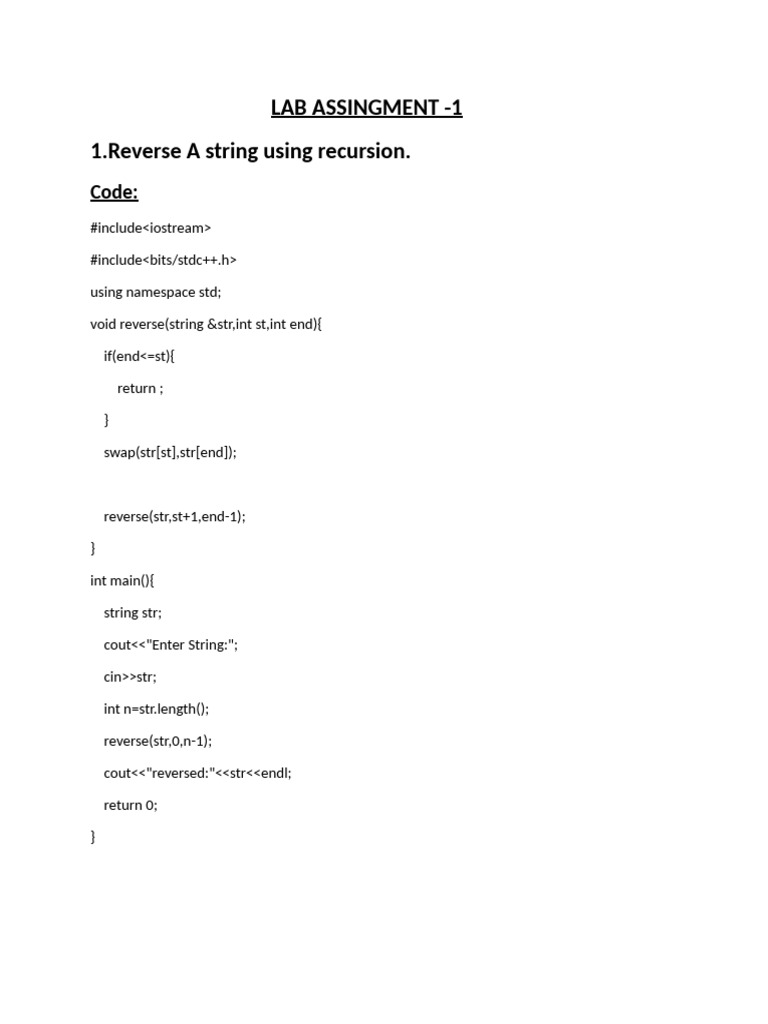 LAB ASSINGMENT -1

1.Reverse A string using recursion.

Code:

#include<iostream>

#include<bits/stdc++.h>

using namespace std;

void reverse(string &str,int st,int end){

if(end<=st){

return ;

}

swap(str[st],str[end]);

reverse(str,st+1,end-1);

}

int main(){

string str;

cout<<"Enter String:";

cin>>str;

int n=str.length();

reverse(str,0,n-1);

cout<<"reversed:"<<str<<endl;

return 0;

}